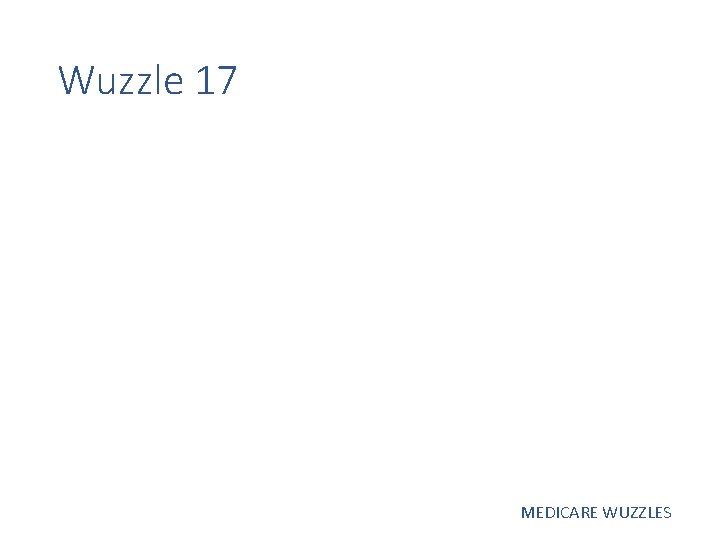 Wuzzle 17

MEDICARE WUZZLES